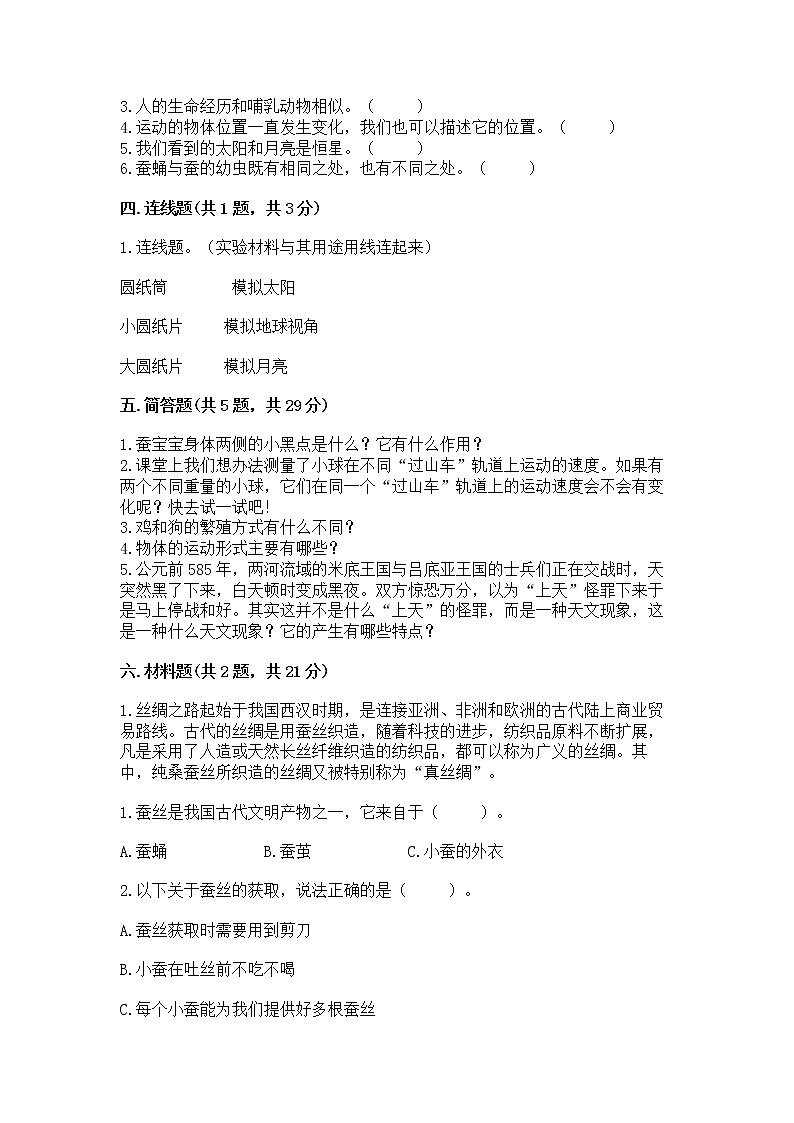 3.人的生命经历和哺乳动物相似。（　　）
4.运动的物体位置一直发生变化，我们也可以描述它的位置。（　　）
5.我们看到的太阳和月亮是恒星。（　　）
6.蚕蛹与蚕的幼虫既有相同之处，也有不同之处。（　　）

四.连线题(共1题，共3分)

1.连线题。（实验材料与其用途用线连起来）

圆纸筒　　模拟太阳

小圆纸片　　模拟地球视角

大圆纸片　　模拟月亮

五.简答题(共5题，共29分)

1.蚕宝宝身体两侧的小黑点是什么？它有什么作用？
2.课堂上我们想办法测量了小球在不同“过山车”轨道上运动的速度。如果有两个不同重量的小球，它们在同一个“过山车”轨道上的运动速度会不会有变化呢？快去试一试吧!
3.鸡和狗的繁殖方式有什么不同？
4.物体的运动形式主要有哪些？
5.公元前585年，两河流域的米底王国与吕底亚王国的士兵们正在交战时，天突然黑了下来，白天顿时变成黑夜。双方惊恐万分，以为“上天”怪罪下来于是马上停战和好。其实这并不是什么“上天”的怪罪，而是一种天文现象，这是一种什么天文现象？它的产生有哪些特点？

六.材料题(共2题，共21分)

1.丝绸之路起始于我国西汉时期，是连接亚洲、非洲和欧洲的古代陆上商业贸易路线。古代的丝绸是用蚕丝织造，随着科技的进步，纺织品原料不断扩展，凡是采用了人造或天然长丝纤维织造的纺织品，都可以称为广义的丝绸。其中，纯桑蚕丝所织造的丝绸又被特别称为“真丝绸”。

1.蚕丝是我国古代文明产物之一，它来自于（　　）。

A.蚕蛹　　B.蚕茧　　C.小蚕的外衣

2.以下关于蚕丝的获取，说法正确的是（　　）。

A.蚕丝获取时需要用到剪刀

B.小蚕在吐丝前不吃不喝

C.每个小蚕能为我们提供好多根蚕丝